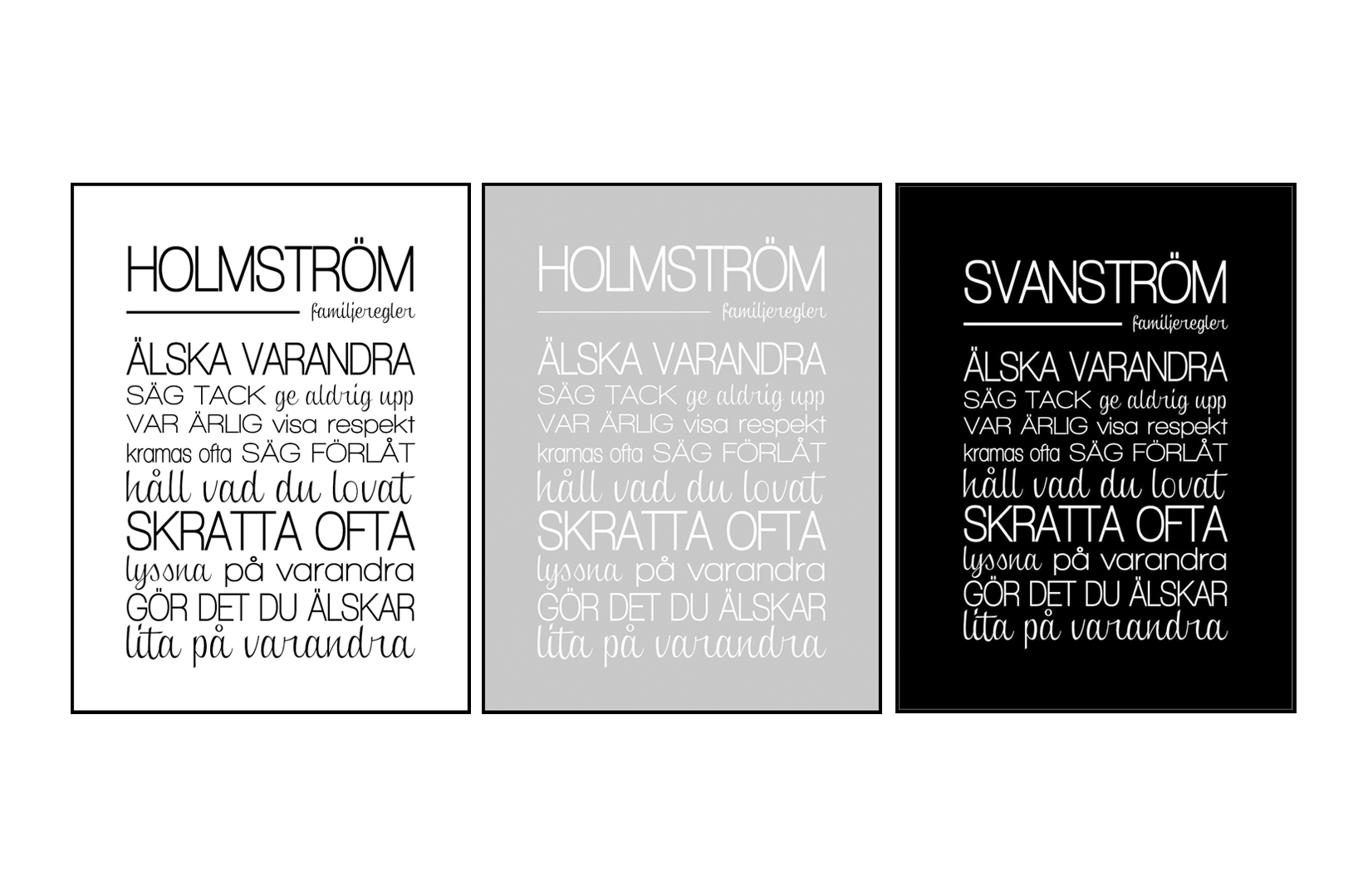 HOLMSTRÖM
familjeregler

ÄLSKA VARANDRA
SÄG TACK ge aldrig upp
VAR ÄRLIG visa respekt
kramas ofta SÄG FÖRLÅT
håll vad du lovat
SKRATTA OFTA
lyssna på varandra
GÖR DET DU ÄLSKAR
lita på varandra

HOLMSTRÖM
familjeregler

ÄLSKA VARANDRA
SÄG TACK ge aldrig upp
VAR ÄRLIG visa respekt
kramas ofta SÄG FÖRLÅT
håll vad du lovat
SKRATTA OFTA
lyssna på varandra
GÖR DET DU ÄLSKAR
lita på varandra

SVANSTRÖM
familjeregler

ÄLSKA VARANDRA
SÄG TACK ge aldrig upp
VAR ÄRLIG visa respekt
kramas ofta SÄG FÖRLÅT
håll vad du lovat
SKRATTA OFTA
lyssna på varandra
GÖR DET DU ÄLSKAR
lita på varandra